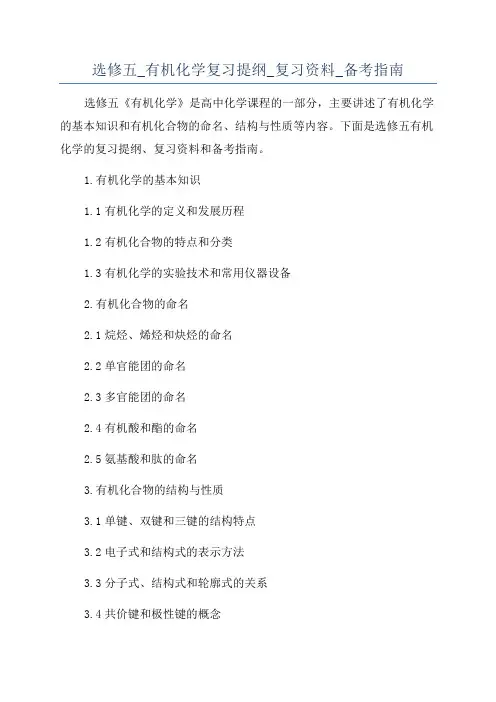 选修五_有机化学复习提纲_复习资料_备考指南

选修五《有机化学》是高中化学课程的一部分，主要讲述了有机化学的基本知识和有机化合物的命名、结构与性质等内容。下面是选修五有机化学的复习提纲、复习资料和备考指南。

1.有机化学的基本知识

1.1 有机化学的定义和发展历程

1.2 有机化合物的特点和分类

1.3 有机化学的实验技术和常用仪器设备

2.有机化合物的命名

2.1 烷烃、烯烃和炔烃的命名

2.2 单官能团的命名

2.3 多官能团的命名

2.4 有机酸和酯的命名

2.5 氨基酸和肽的命名

3.有机化合物的结构与性质

3.1 单键、双键和三键的结构特点

3.2 电子式和结构式的表示方法

3.3 分子式、结构式和轮廓式的关系

3.4 共价键和极性键的概念